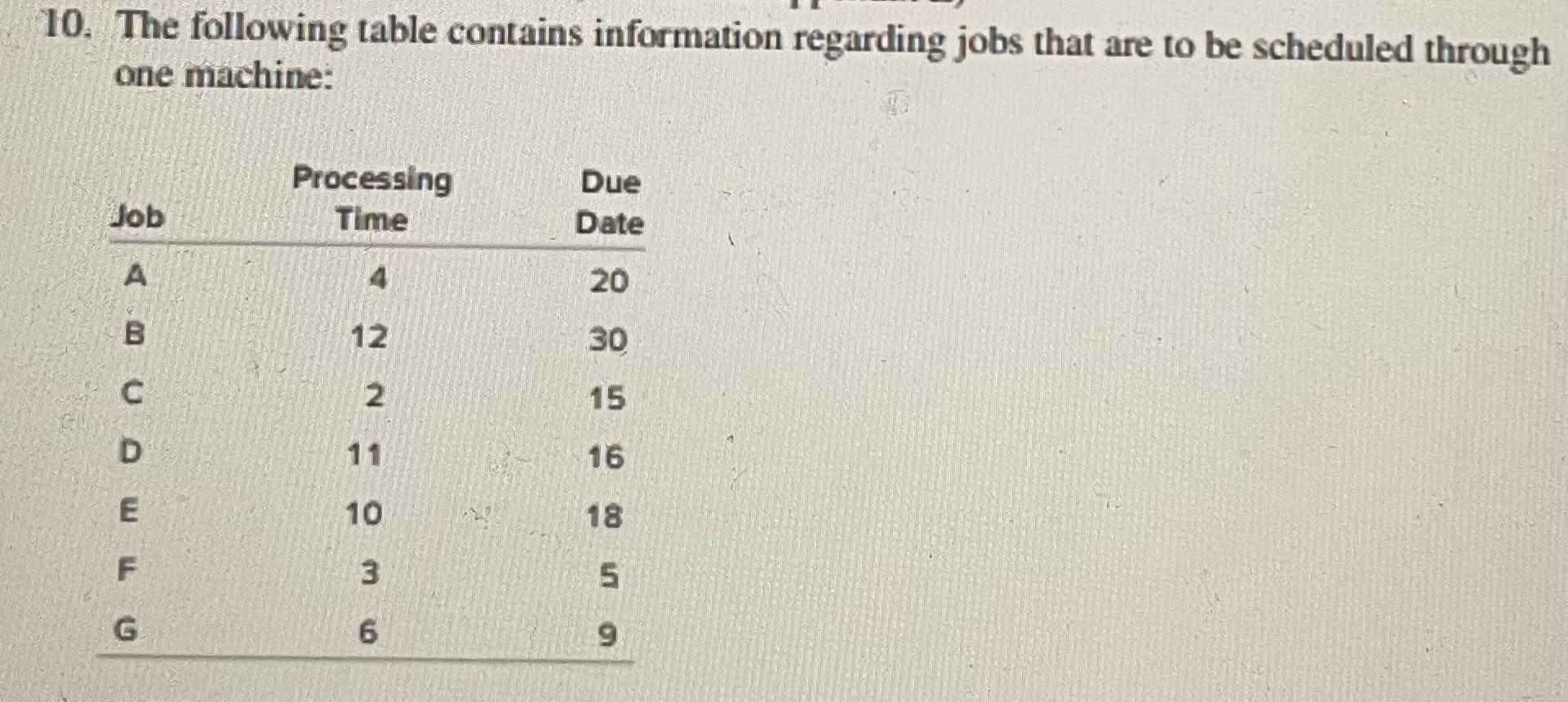 10. The following table contains information regarding jobs that are to be scheduled through one machine:

| Job | Processing Time | Due Date |
|---|---|---|
| A | 4 | 20 |
| B | 12 | 30 |
| C | 2 | 15 |
| D | 11 | 16 |
| E | 10 | 18 |
| F | 3 | 5 |
| G | 6 | 9 |